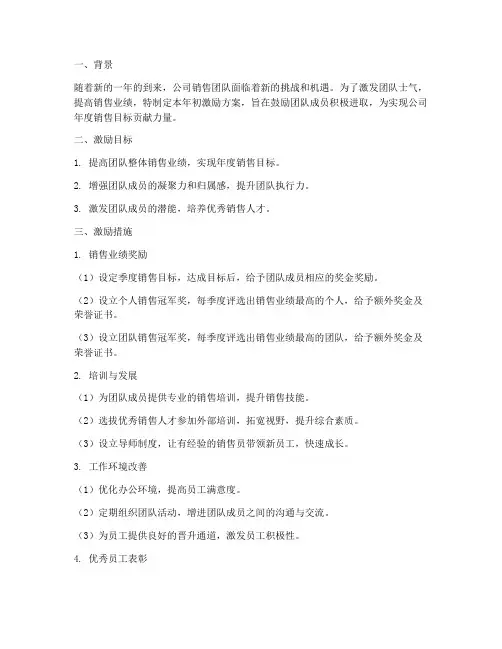 一、背景

随着新的一年的到来，公司销售团队面临着新的挑战和机遇。为了激发团队士气，提高销售业绩，特制定本年初激励方案，旨在鼓励团队成员积极进取，为实现公司年度销售目标贡献力量。

二、激励目标

1. 提高团队整体销售业绩，实现年度销售目标。

2. 增强团队成员的凝聚力和归属感，提升团队执行力。

3. 激发团队成员的潜能，培养优秀销售人才。

三、激励措施

1. 销售业绩奖励

（1）设定季度销售目标，达成目标后，给予团队成员相应的奖金奖励。

（2）设立个人销售冠军奖，每季度评选出销售业绩最高的个人，给予额外奖金及荣誉证书。

（3）设立团队销售冠军奖，每季度评选出销售业绩最高的团队，给予额外奖金及荣誉证书。

2. 培训与发展

（1）为团队成员提供专业的销售培训，提升销售技能。

（2）选拔优秀销售人才参加外部培训，拓宽视野，提升综合素质。

（3）设立导师制度，让有经验的销售员带领新员工，快速成长。

3. 工作环境改善

（1）优化办公环境，提高员工满意度。

（2）定期组织团队活动，增进团队成员之间的沟通与交流。

（3）为员工提供良好的晋升通道，激发员工积极性。

4. 优秀员工表彰